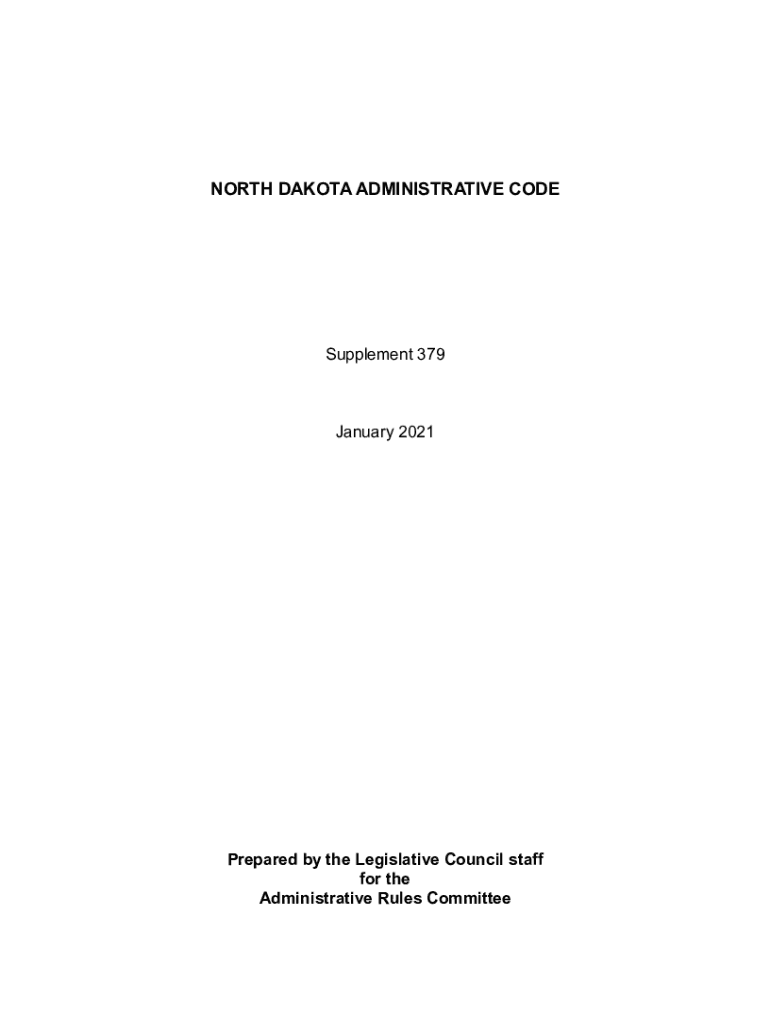 NORTH DAKOTA ADMINISTRATIVE CODE

Supplement 379

January 2021

Prepared by the Legislative Council staff
for the
Administrative Rules Committee